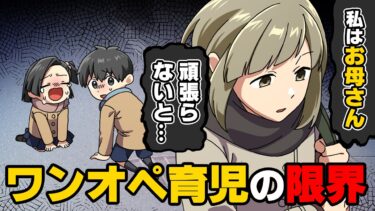 私はお母さん

頑張らないと…

ワンオペ育児の限界